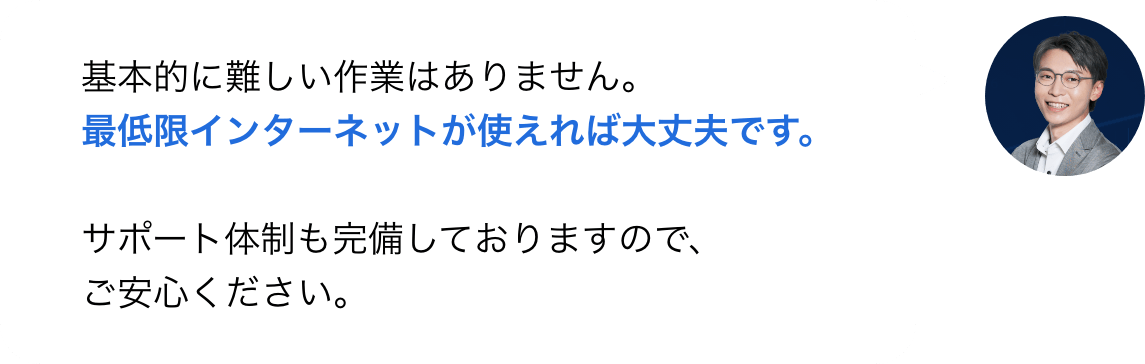 基本的に難しい作業はありません。
最低限インターネットが使えれば大丈夫です。

サポート体制も完備しておりますので、
ご安心ください。